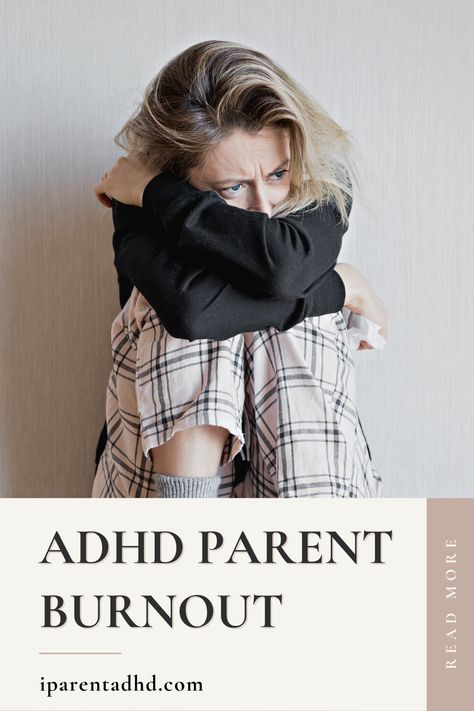 ADHD PARENT BURNOUT

iparentadhd.com

READ MORE